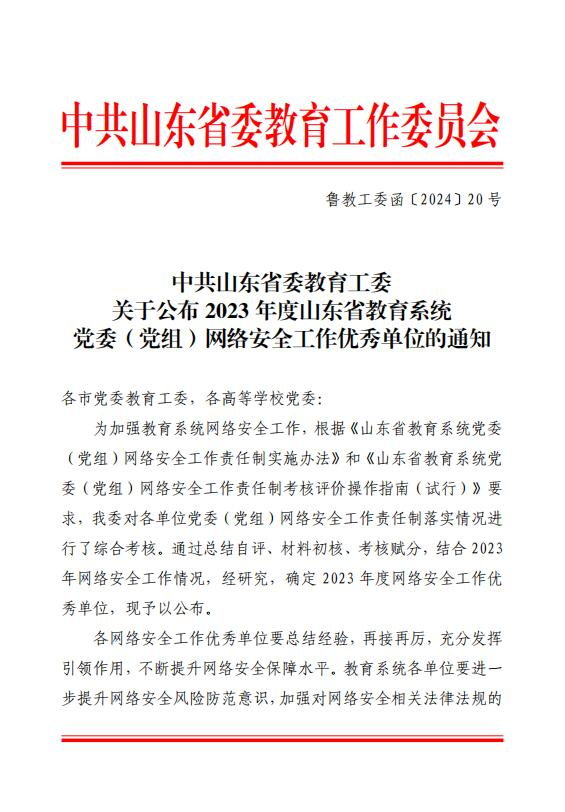 中共山东省委教育工作委员会

鲁教工委函〔2024〕20号

中共山东省委教育工委
关于公布2023年度山东省教育系统
党委（党组）网络安全工作优秀单位的通知

各市党委教育工委，各高等学校党委：

为加强教育系统网络安全工作，根据《山东省教育系统党委（党组）网络安全工作责任制实施办法》和《山东省教育系统党委（党组）网络安全工作责任制考核评价操作指南（试行）》要求，我委对各单位党委（党组）网络安全工作责任制落实情况进行了综合考核。通过总结自评、材料初核、考核赋分，结合2023年网络安全工作情况，经研究，确定2023年度网络安全工作优秀单位，现予以公布。

各网络安全工作优秀单位要总结经验，再接再厉，充分发挥引领作用，不断提升网络安全保障水平。教育系统各单位要进一步提升网络安全风险防范意识，加强对网络安全相关法律法规的